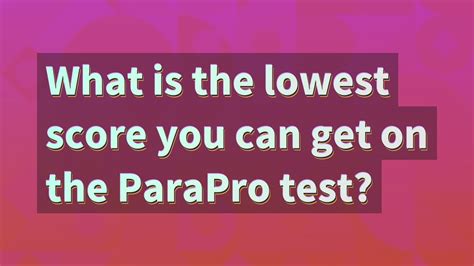 What is the lowest score you can get on the ParaPro test?